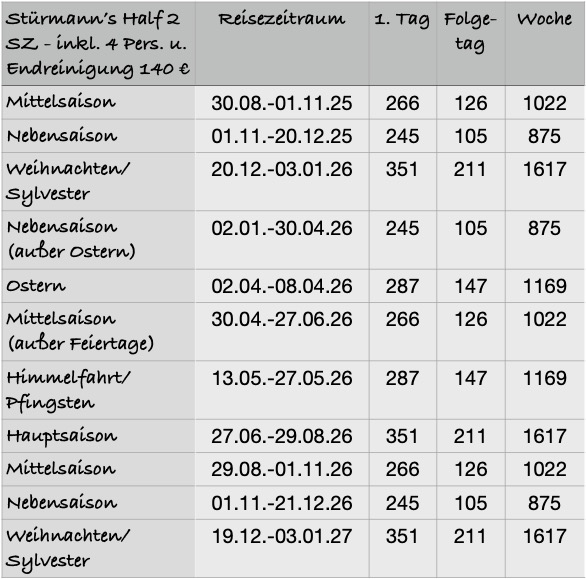 | Stürmann's Half 2 SZ - inkl. 4 Pers. u. Endreinigung 140 € | Reisezeitraum | 1. Tag | Folgetag | Woche |
|---|---|---|---|---|
| Mittelsaison | 30.08.-01.11.25 | 266 | 126 | 1022 |
| Nebensaison | 01.11.-20.12.25 | 245 | 105 | 875 |
| Weihnachten/ Sylvester | 20.12.-03.01.26 | 351 | 211 | 1617 |
| Nebensaison (außer Ostern) | 02.01.-30.04.26 | 245 | 105 | 875 |
| Ostern | 02.04.-08.04.26 | 287 | 147 | 1169 |
| Mittelsaison (außer Feiertage) | 30.04.-27.06.26 | 266 | 126 | 1022 |
| Himmelfahrt/ Pfingsten | 13.05.-27.05.26 | 287 | 147 | 1169 |
| Hauptsaison | 27.06.-29.08.26 | 351 | 211 | 1617 |
| Mittelsaison | 29.08.-01.11.26 | 266 | 126 | 1022 |
| Nebensaison | 01.11.-21.12.26 | 245 | 105 | 875 |
| Weihnachten/ Sylvester | 19.12.-03.01.27 | 351 | 211 | 1617 |